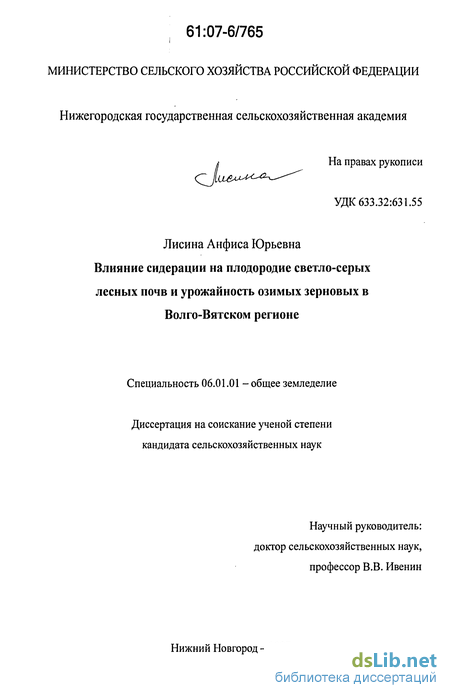 61:07-6/765

МИНИСТЕРСТВО СЕЛЬСКОГО ХОЗЯЙСТВА РОССИЙСКОЙ ФЕДЕРАЦИИ

Нижегородская государственная сельскохозяйственная академия

Лисина

На правах рукописи

УДК 633.32:631.55

Лисина Анфиса Юрьевна

Влияние сидерации на плодородие светло-серых лесных почв и урожайность озимых зерновых в Волго-Вятском регионе

Специальность 06.01.01 – общее земледелие

Диссертация на соискание ученой степени кандидата сельскохозяйственных наук

Научный руководитель:
доктор сельскохозяйственных наук,
профессор В.В. Ивенин

Нижний Новгород -

dsLib.net
библиотека диссертаций